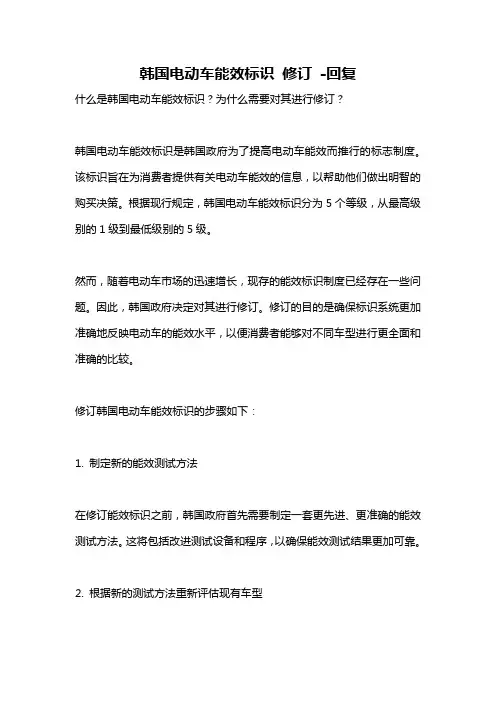 韩国电动车能效标识 修订 -回复

什么是韩国电动车能效标识？为什么需要对其进行修订？

韩国电动车能效标识是韩国政府为了提高电动车能效而推行的标志制度。该标识旨在为消费者提供有关电动车能效的信息，以帮助他们做出明智的购买决策。根据现行规定，韩国电动车能效标识分为 5 个等级，从最高级别的 1 级到最低级别的 5 级。

然而，随着电动车市场的迅速增长，现存的能效标识制度已经存在一些问题。因此，韩国政府决定对其进行修订。修订的目的是确保标识系统更加准确地反映电动车的能效水平，以便消费者能够对不同车型进行更全面和准确的比较。

修订韩国电动车能效标识的步骤如下：

1. 制定新的能效测试方法

在修订能效标识之前，韩国政府首先需要制定一套更先进、更准确的能效测试方法。这将包括改进测试设备和程序，以确保能效测试结果更加可靠。

2. 根据新的测试方法重新评估现有车型